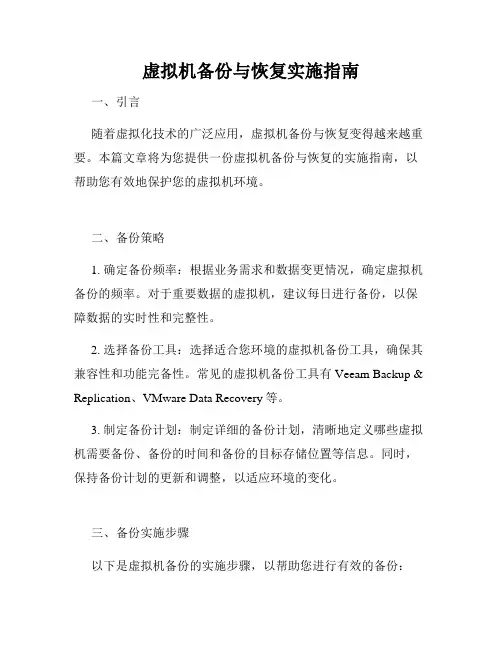 虚拟机备份与恢复实施指南

一、引言

随着虚拟化技术的广泛应用，虚拟机备份与恢复变得越来越重要。本篇文章将为您提供一份虚拟机备份与恢复的实施指南，以帮助您有效地保护您的虚拟机环境。

二、备份策略

1. 确定备份频率：根据业务需求和数据变更情况，确定虚拟机备份的频率。对于重要数据的虚拟机，建议每日进行备份，以保障数据的实时性和完整性。

2. 选择备份工具：选择适合您环境的虚拟机备份工具，确保其兼容性和功能完备性。常见的虚拟机备份工具有 Veeam Backup & Replication、VMware Data Recovery 等。

3. 制定备份计划：制定详细的备份计划，清晰地定义哪些虚拟机需要备份、备份的时间和备份的目标存储位置等信息。同时，保持备份计划的更新和调整，以适应环境的变化。

三、备份实施步骤

以下是虚拟机备份的实施步骤，以帮助您进行有效的备份：